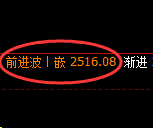 前进波丨嵌 2516.08 渐进